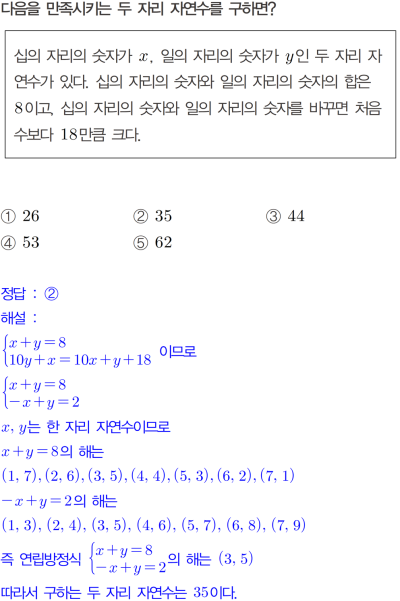 다음을 만족시키는 두 자리 자연수를 구하면?

십의 자리의 숫자가 $x$, 일의 자리의 숫자가 $y$인 두 자리 자연수가 있다. 십의 자리의 숫자와 일의 자리의 숫자의 합은 8이고, 십의 자리의 숫자와 일의 자리의 숫자를 바꾸면 처음 수보다 18만큼 크다.

① 26
② 35
③ 44
④ 53
⑤ 62

정답 : ②

해설 :

$\begin{cases} x+y=8 \\ 10y+x=10x+y+18 \end{cases}$ 이므로

$\begin{cases} x+y=8 \\ -x+y=2 \end{cases}$

$x$, $y$는 한 자리 자연수이므로

$x+y=8$의 해는

$(1, 7), (2, 6), (3, 5), (4, 4), (5, 3), (6, 2), (7, 1)$

$-x+y=2$의 해는

$(1, 3), (2, 4), (3, 5), (4, 6), (5, 7), (6, 8), (7, 9)$

즉 연립방정식 $\begin{cases} x+y=8 \\ -x+y=2 \end{cases}$의 해는 $(3, 5)$

따라서 구하는 두 자리 자연수는 35이다.